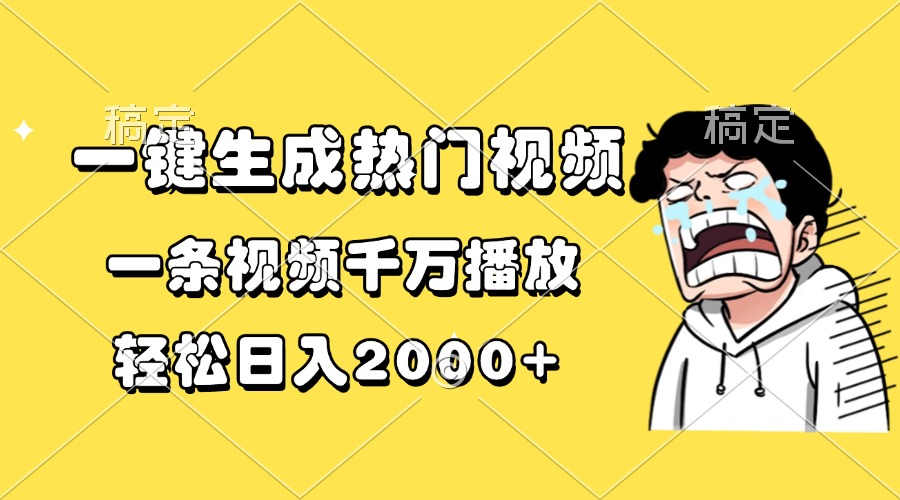 稿定

稿定

一键生成热门视频

一条视频千万播放

轻松日入2000+